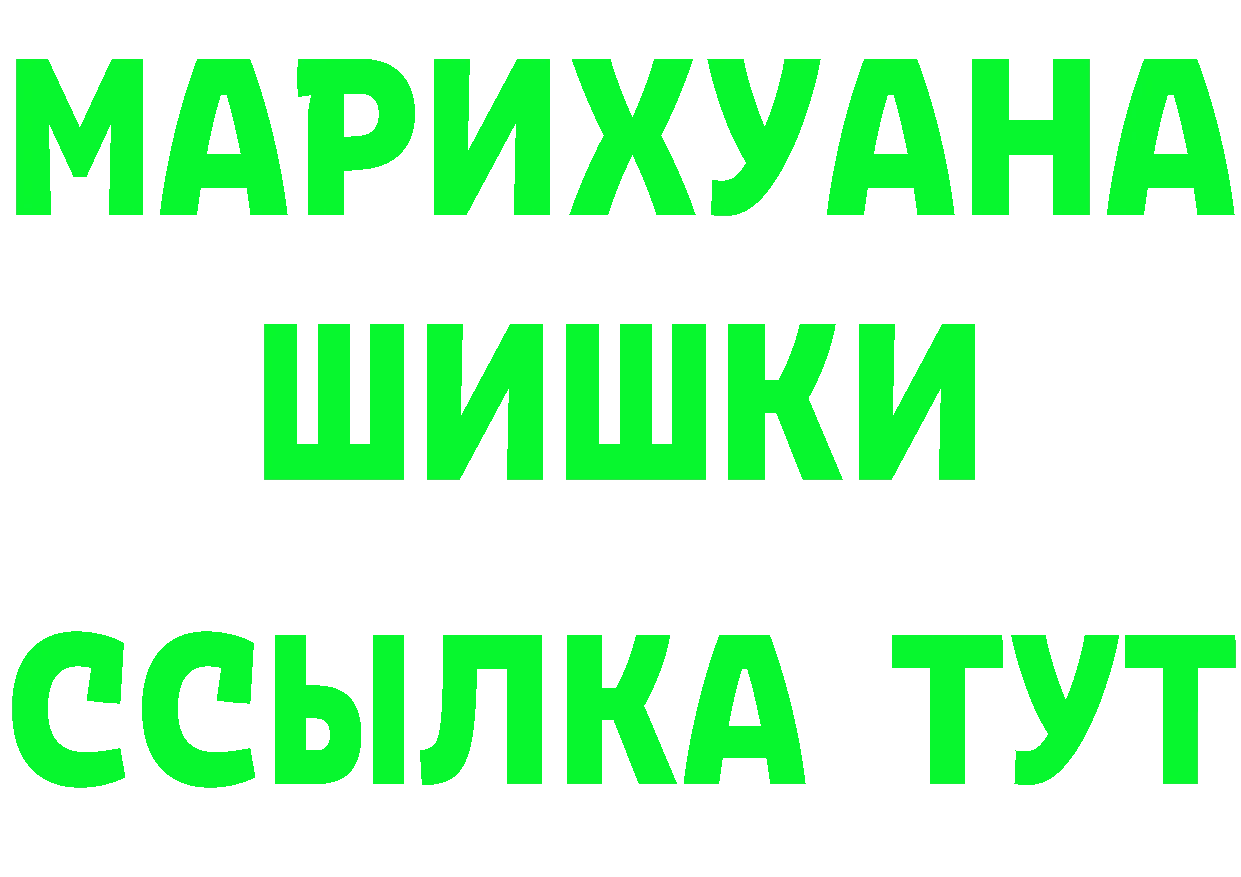 МАРИХУАНА ШИШКИ ССЫЛКА ТУТ